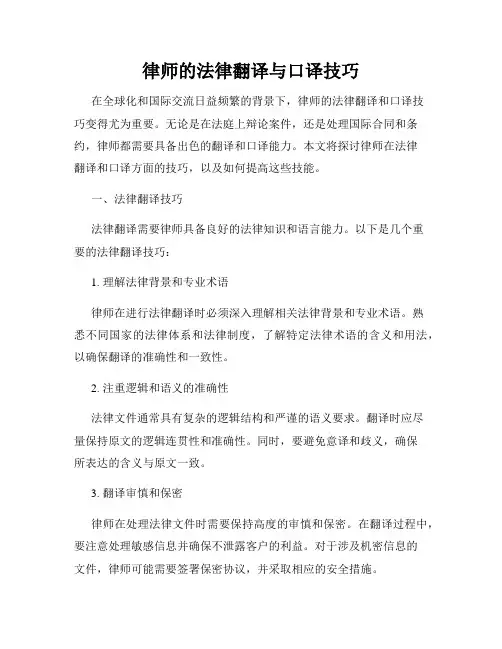 律师的法律翻译与口译技巧

在全球化和国际交流日益频繁的背景下，律师的法律翻译和口译技巧变得尤为重要。无论是在法庭上辩论案件，还是处理国际合同和条约，律师都需要具备出色的翻译和口译能力。本文将探讨律师在法律翻译和口译方面的技巧，以及如何提高这些技能。

一、法律翻译技巧

法律翻译需要律师具备良好的法律知识和语言能力。以下是几个重要的法律翻译技巧：

1. 理解法律背景和专业术语

律师在进行法律翻译时必须深入理解相关法律背景和专业术语。熟悉不同国家的法律体系和法律制度，了解特定法律术语的含义和用法，以确保翻译的准确性和一致性。

2. 注重逻辑和语义的准确性

法律文件通常具有复杂的逻辑结构和严谨的语义要求。翻译时应尽量保持原文的逻辑连贯性和准确性。同时，要避免意译和歧义，确保所表达的含义与原文一致。

3. 翻译审慎和保密

律师在处理法律文件时需要保持高度的审慎和保密。在翻译过程中，要注意处理敏感信息并确保不泄露客户的利益。对于涉及机密信息的文件，律师可能需要签署保密协议，并采取相应的安全措施。